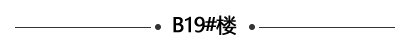 B19#楼